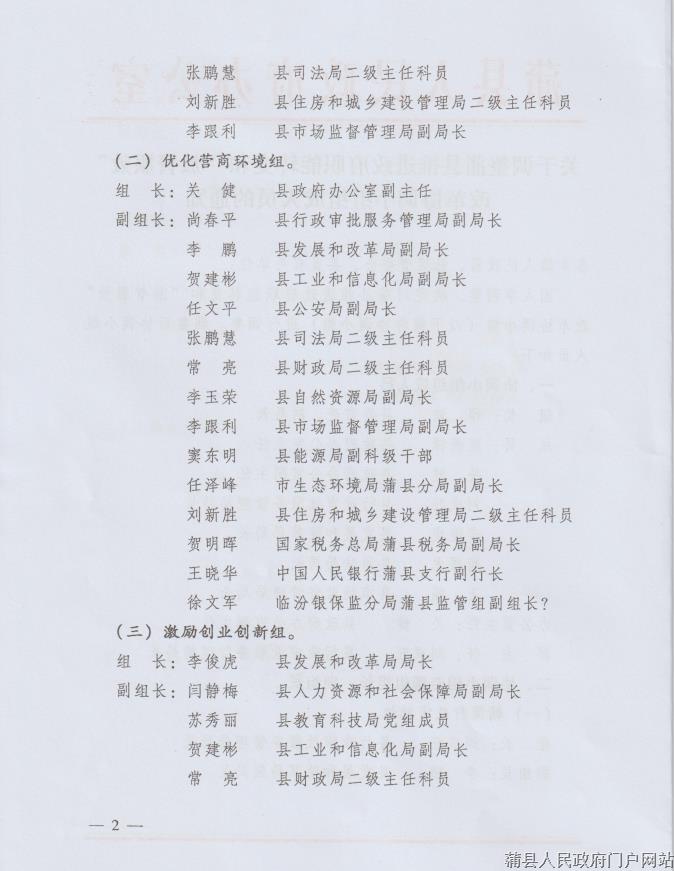 张鹏慧　　县司法局二级主任科员
刘新胜　　县住房和城乡建设管理局二级主任科员
李跟利　　县市场监督管理局副局长

（二）优化营商环境组。

组　长：关　健　　县政府办公室副主任
副组长：尚春平　　县行政审批服务管理局副局长
李　鹏　　县发展和改革局副局长
贺建彬　　县工业和信息化局副局长
任文平　　县公安局副局长
张鹏慧　　县司法局二级主任科员
常　亮　　县财政局二级主任科员
李玉荣　　县自然资源局副局长
李跟利　　县市场监督管理局副局长
窦东明　　县能源局副科级干部
任泽峰　　市生态环境局蒲县分局副局长
刘新胜　　县住房和城乡建设管理局二级主任科员
贺明晖　　国家税务总局蒲县税务局副局长
王晓华　　中国人民银行蒲县支行副行长
徐文军　　临汾银保监分局蒲县监管组副组长？

（三）激励创业创新组。

组　长：李俊虎　　县发展和改革局局长
副组长：闫静梅　　县人力资源和社会保障局副局长
苏秀丽　　县教育科技局党组成员
贺建彬　　县工业和信息化局副局长
常　亮　　县财政局二级主任科员

— 2 —

蒲县人民政府门户网站